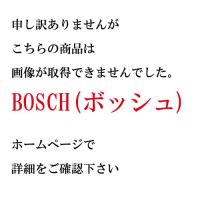 申し訳ありませんが
こちらの商品は
画像が取得できませんでした。

BOSCH(ボッシュ)

ホームページで
詳細をご確認下さい